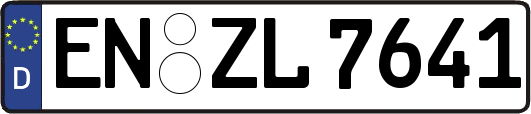 D
EN ZL 7641